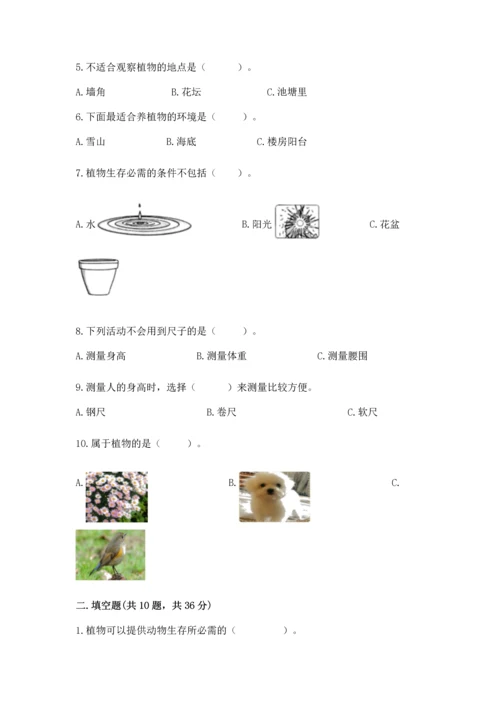 5. 不适合观察植物的地点是（　　）。

A. 墙角　　B. 花坛　　C. 池塘里

6. 下面最适合养植物的环境是（　　）。

A. 雪山　　B. 海底　　C. 楼房阳台

7. 植物生存必需的条件不包括（　　）。

A. 水　　B. 阳光　　C. 花盆

8. 下列活动不会用到尺子的是（　　）。

A. 测量身高　　B. 测量体重　　C. 测量腰围

9. 测量人的身高时，选择（　　）来测量比较方便。

A. 钢尺　　B. 卷尺　　C. 软尺

10. 属于植物的是（　　）。

A.　　B.　　C.

二. 填空题(共 10 题，共 36 分)

1. 植物可以提供动物生存所必需的（　　　）。